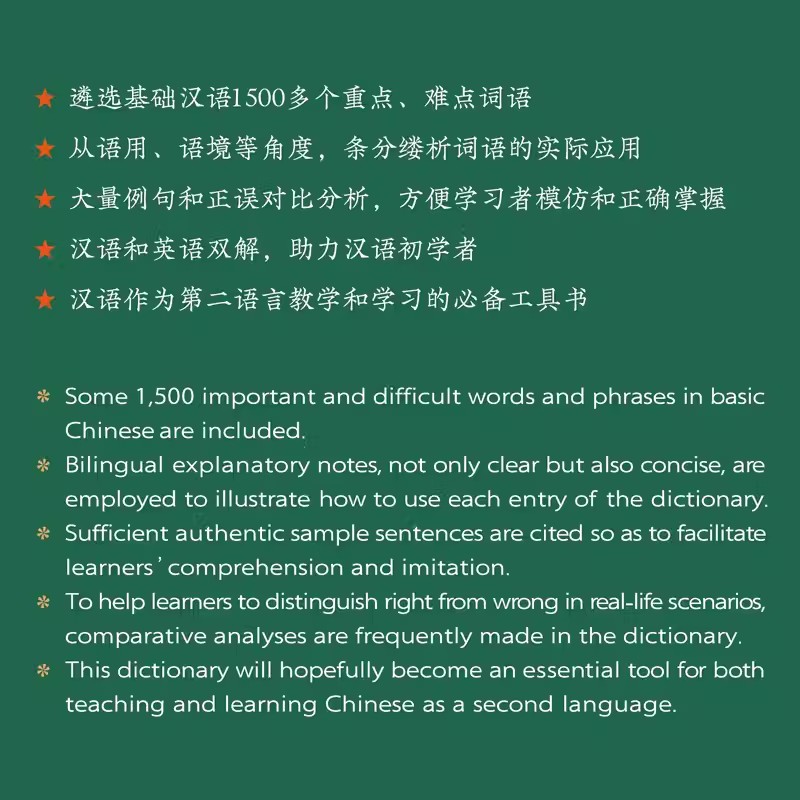 ★ 遴选基础汉语1500多个重点、难点词语

★ 从语用、语境等角度，条分缕析词语的实际应用

★ 大量例句和正误对比分析，方便学习者模仿和正确掌握

★ 汉语和英语双解，助力汉语初学者

★ 汉语作为第二语言教学和学习的必备工具书

* Some 1,500 important and difficult words and phrases in basic Chinese are included.

* Bilingual explanatory notes, not only clear but also concise, are employed to illustrate how to use each entry of the dictionary.

* Sufficient authentic sample sentences are cited so as to facilitate learners' comprehension and imitation.

* To help learners to distinguish right from wrong in real-life scenarios, comparative analyses are frequently made in the dictionary.

* This dictionary will hopefully become an essential tool for both teaching and learning Chinese as a second language.